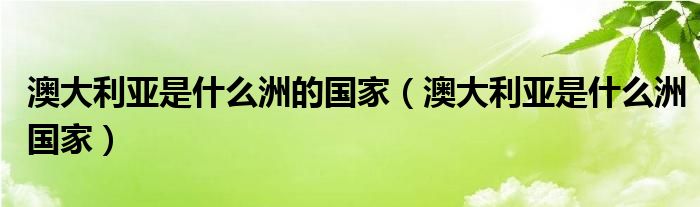 澳大利亚是什么洲的国家（澳大利亚是什么洲国家）